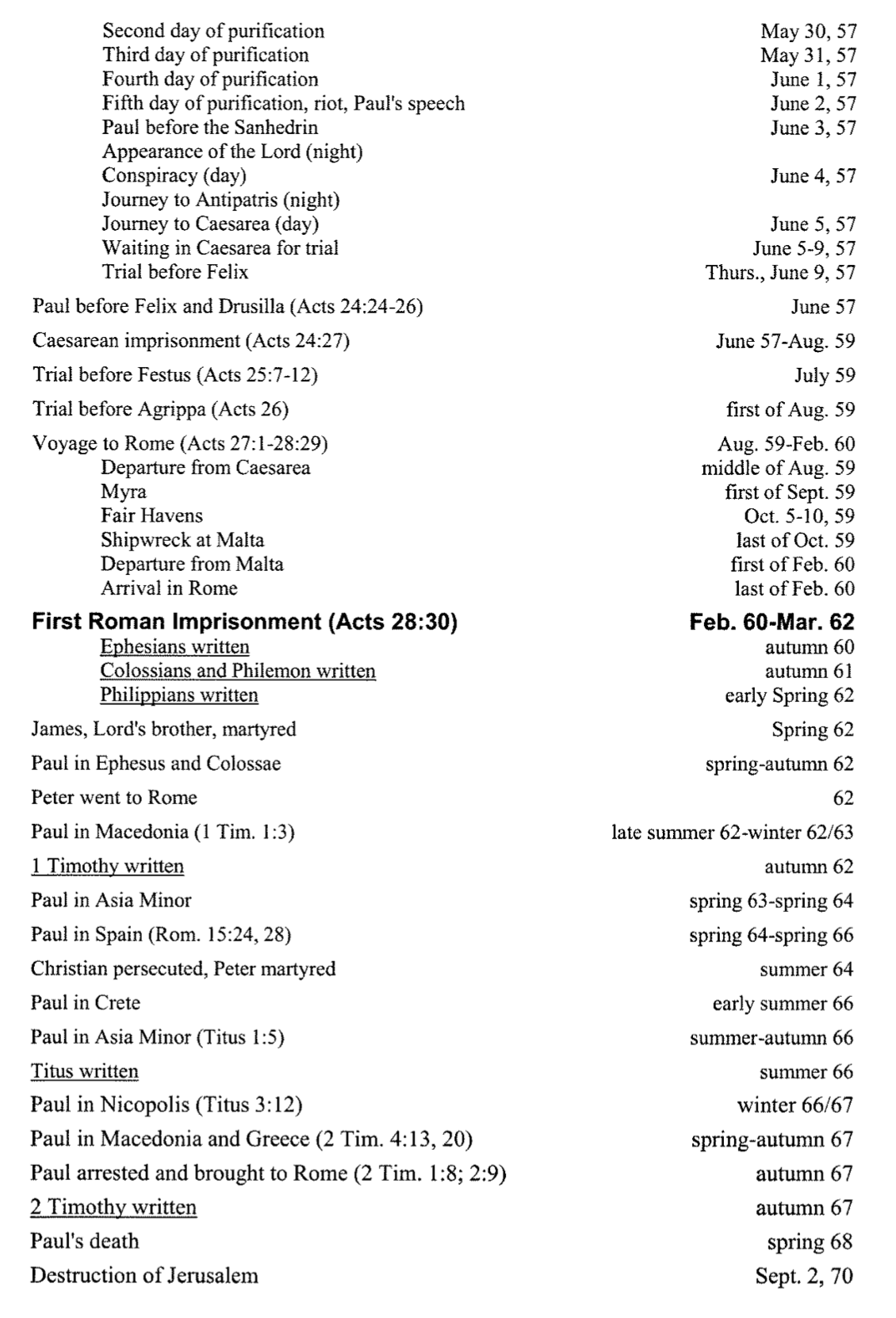 Second day of purification May 30, 57
Third day of purification May 31, 57
Fourth day of purification June 1, 57
Fifth day of purification, riot, Paul's speech June 2, 57
Paul before the Sanhedrin June 3, 57
Appearance of the Lord (night)
Conspiracy (day) June 4, 57
Journey to Antipatris (night)
Journey to Caesarea (day) June 5, 57
Waiting in Caesarea for trial June 5-9, 57
Trial before Felix Thurs., June 9, 57

Paul before Felix and Drusilla (Acts 24:24-26) June 57

Caesarean imprisonment (Acts 24:27) June 57-Aug. 59

Trial before Festus (Acts 25:7-12) July 59

Trial before Agrippa (Acts 26) first of Aug. 59

Voyage to Rome (Acts 27:1-28:29) Aug. 59-Feb. 60
Departure from Caesarea middle of Aug. 59
Myra first of Sept. 59
Fair Havens Oct. 5-10, 59
Shipwreck at Malta last of Oct. 59
Departure from Malta first of Feb. 60
Arrival in Rome last of Feb. 60

First Roman Imprisonment (Acts 28:30) Feb. 60-Mar. 62
Ephesians written autumn 60
Colossians and Philemon written autumn 61
Philippians written early Spring 62

James, Lord's brother, martyred Spring 62

Paul in Ephesus and Colossae spring-autumn 62

Peter went to Rome 62

Paul in Macedonia (1 Tim. 1:3) late summer 62-winter 62/63

1 Timothy written autumn 62

Paul in Asia Minor spring 63-spring 64

Paul in Spain (Rom. 15:24, 28) spring 64-spring 66

Christian persecuted, Peter martyred summer 64

Paul in Crete early summer 66

Paul in Asia Minor (Titus 1:5) summer-autumn 66

Titus written summer 66

Paul in Nicopolis (Titus 3:12) winter 66/67

Paul in Macedonia and Greece (2 Tim. 4:13, 20) spring-autumn 67

Paul arrested and brought to Rome (2 Tim. 1:8; 2:9) autumn 67

2 Timothy written autumn 67

Paul's death spring 68

Destruction of Jerusalem Sept. 2, 70